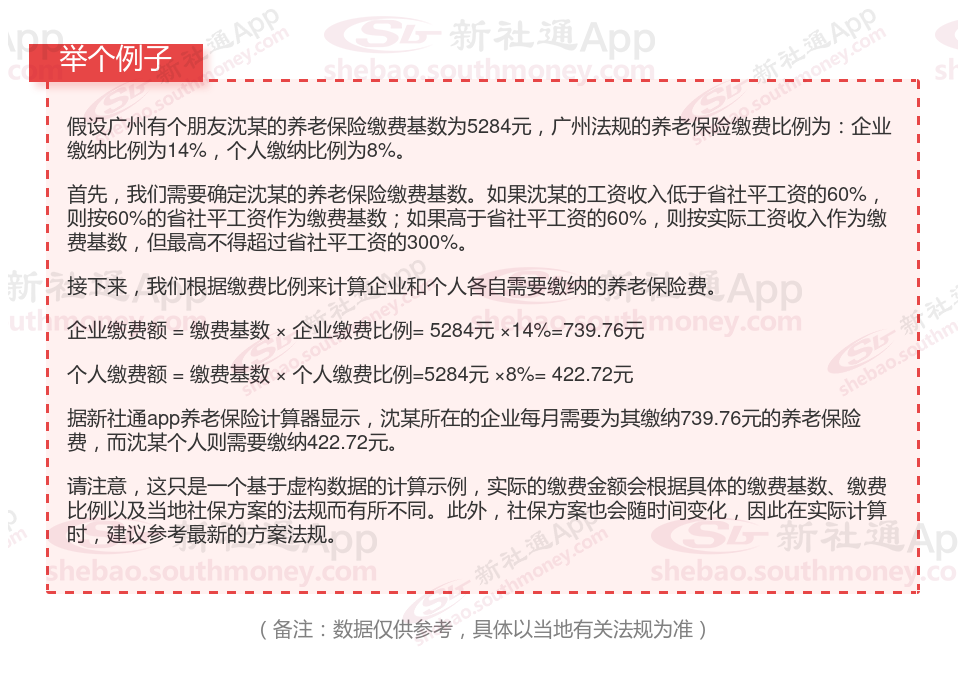 举个例子

假设广州有个朋友沈某的养老保险缴费基数为5284元，广州法规的养老保险缴费比例为：企业缴纳比例为14%，个人缴纳比例为8%。

首先，我们需要确定沈某的养老保险缴费基数。如果沈某的工资收入低于省社平工资的60%，则按60%的省社平工资作为缴费基数；如果高于省社平工资的60%，则按实际工资收入作为缴费基数，但最高不得超过省社平工资的300%。

接下来，我们根据缴费比例来计算企业和个人各自需要缴纳的养老保险费。

企业缴费额 = 缴费基数 × 企业缴费比例= 5284元 ×14%=739.76元

个人缴费额 = 缴费基数 × 个人缴费比例=5284元 ×8%= 422.72元

据新社通app养老保险计算器显示，沈某所在的企业每月需要为其缴纳739.76元的养老保险费，而沈某个人则需要缴纳422.72元。

请注意，这只是一个基于虚构数据的计算示例，实际的缴费金额会根据具体的缴费基数、缴费比例以及当地社保方案的法规而有所不同。此外，社保方案也会随时间变化，因此在实际计算时，建议参考最新的方案法规。

（备注：数据仅供参考，具体以当地有关法规为准）

新社通App
shebao.southmoney.com